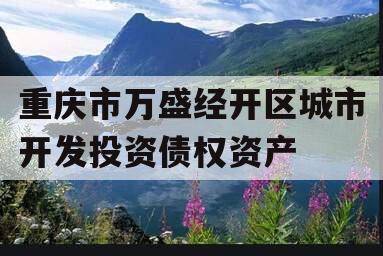 重庆市万盛经开区城市开发投资债权资产